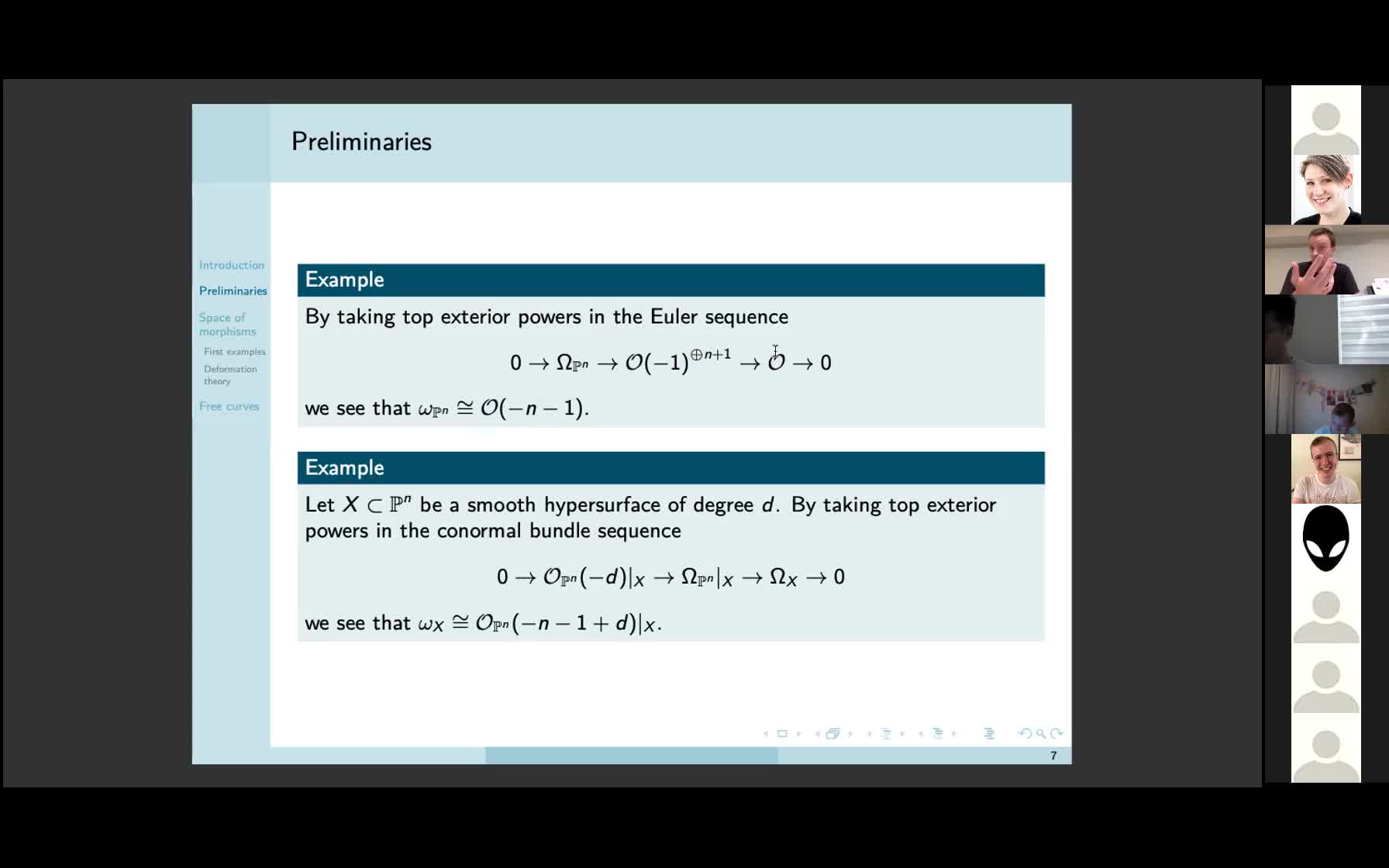 Preliminaries

Introduction
Preliminaries
Space of morphisms
First examples
Deformation theory
Free curves

Example

By taking top exterior powers in the Euler sequence

$0 \to \Omega_{\mathbb{P}^n} \to \mathcal{O}(-1)^{\oplus n+1} \to \mathcal{O} \to 0$

we see that $\omega_{\mathbb{P}^n} \cong \mathcal{O}(-n-1)$.

Example

Let $X \subset \mathbb{P}^n$ be a smooth hypersurface of degree $d$. By taking top exterior powers in the conormal bundle sequence

$0 \to \mathcal{O}_{\mathbb{P}^n}(-d)|_X \to \Omega_{\mathbb{P}^n}|_X \to \Omega_X \to 0$

we see that $\omega_X \cong \mathcal{O}_{\mathbb{P}^n}(-n-1+d)|_X$.

7